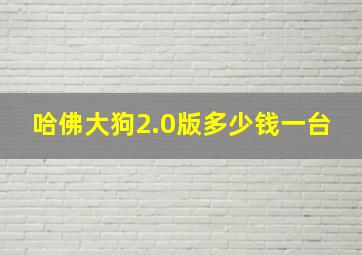 哈佛大狗2.0版多少钱一台